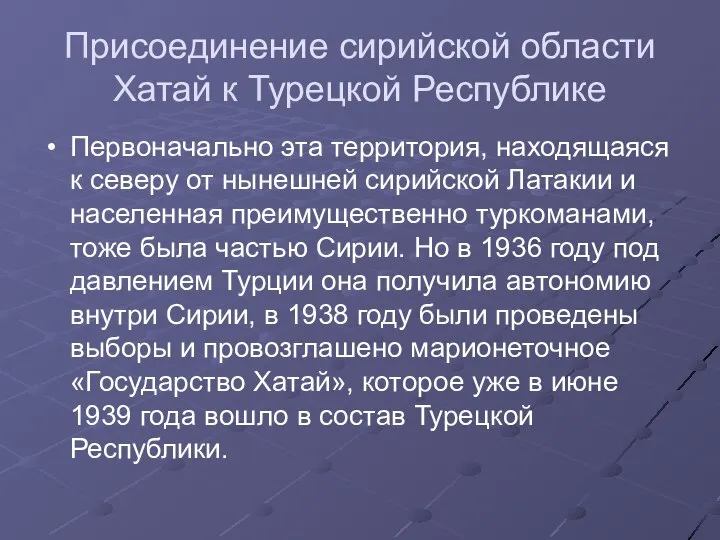 Присоединение сирийской области Хатай к Турецкой Республике

• Первоначально эта территория, находящаяся к северу от нынешней сирийской Латакии и населенная преимущественно туркоманами, тоже была частью Сирии. Но в 1936 году под давлением Турции она получила автономию внутри Сирии, в 1938 году были проведены выборы и провозглашено марионеточное «Государство Хатай», которое уже в июне 1939 года вошло в состав Турецкой Республики.